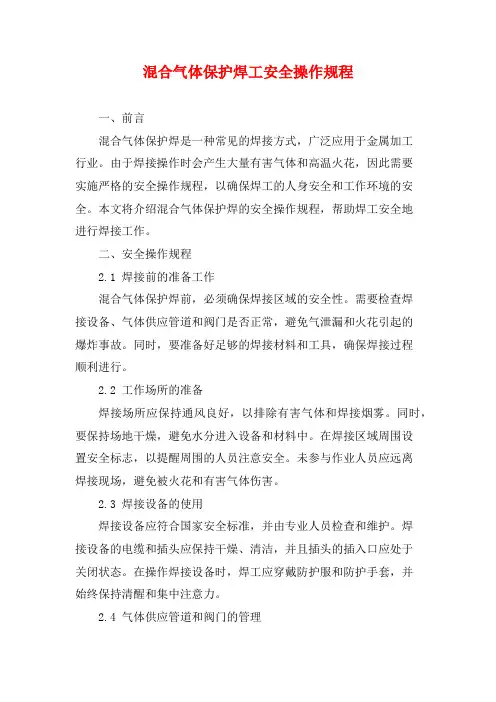 混合气体保护焊工安全操作规程

一、前言

混合气体保护焊是一种常见的焊接方式，广泛应用于金属加工行业。由于焊接操作时会产生大量有害气体和高温火花，因此需要实施严格的安全操作规程，以确保焊工的人身安全和工作环境的安全。本文将介绍混合气体保护焊的安全操作规程，帮助焊工安全地进行焊接工作。

二、安全操作规程

2.1 焊接前的准备工作

混合气体保护焊前，必须确保焊接区域的安全性。需要检查焊接设备、气体供应管道和阀门是否正常，避免气泄漏和火花引起的爆炸事故。同时，要准备好足够的焊接材料和工具，确保焊接过程顺利进行。

2.2 工作场所的准备

焊接场所应保持通风良好，以排除有害气体和焊接烟雾。同时，要保持场地干燥，避免水分进入设备和材料中。在焊接区域周围设置安全标志，以提醒周围的人员注意安全。未参与作业人员应远离焊接现场，避免被火花和有害气体伤害。

2.3 焊接设备的使用

焊接设备应符合国家安全标准，并由专业人员检查和维护。焊接设备的电缆和插头应保持干燥、清洁，并且插头的插入口应处于关闭状态。在操作焊接设备时，焊工应穿戴防护服和防护手套，并始终保持清醒和集中注意力。

2.4 气体供应管道和阀门的管理